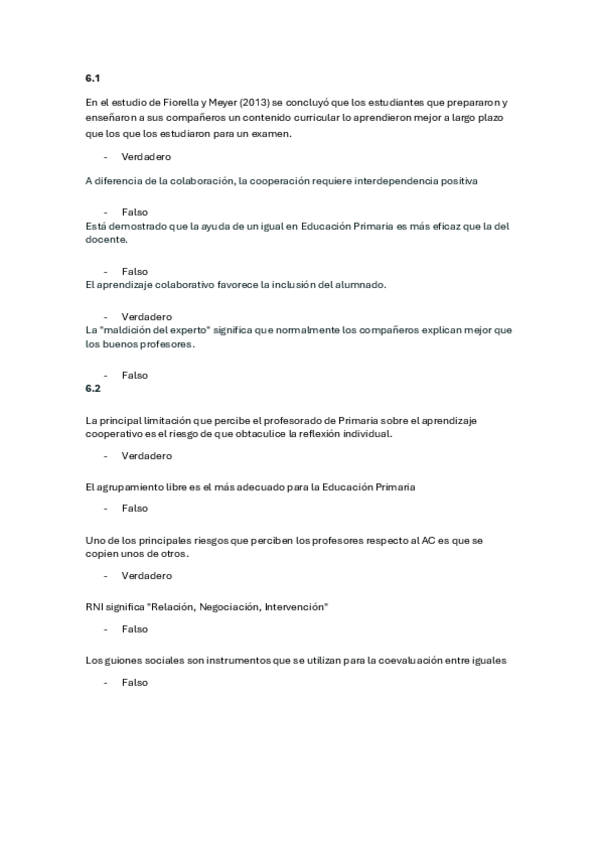 6.1

En el estudio de Fiorella y Meyer (2013) se concluyó que los estudiantes que prepararon y enseñaron a sus compañeros un contenido curricular lo aprendieron mejor a largo plazo que los que los estudiaron para un examen.

- Verdadero

A diferencia de la colaboración, la cooperación requiere interdependencia positiva

- Falso

Está demostrado que la ayuda de un igual en Educación Primaria es más eficaz que la del docente.

- Falso

El aprendizaje colaborativo favorece la inclusión del alumnado.

- Verdadero

La "maldición del experto" significa que normalmente los compañeros explican mejor que los buenos profesores.

- Falso

6.2

La principal limitación que percibe el profesorado de Primaria sobre el aprendizaje cooperativo es el riesgo de que obtaculice la reflexión individual.

- Verdadero

El agrupamiento libre es el más adecuado para la Educación Primaria

- Falso

Uno de los principales riesgos que perciben los profesores respecto al AC es que se copien unos de otros.

- Verdadero

RNI significa "Relación, Negociación, Intervención"

- Falso

Los guiones sociales son instrumentos que se utilizan para la coevaluación entre iguales

- Falso